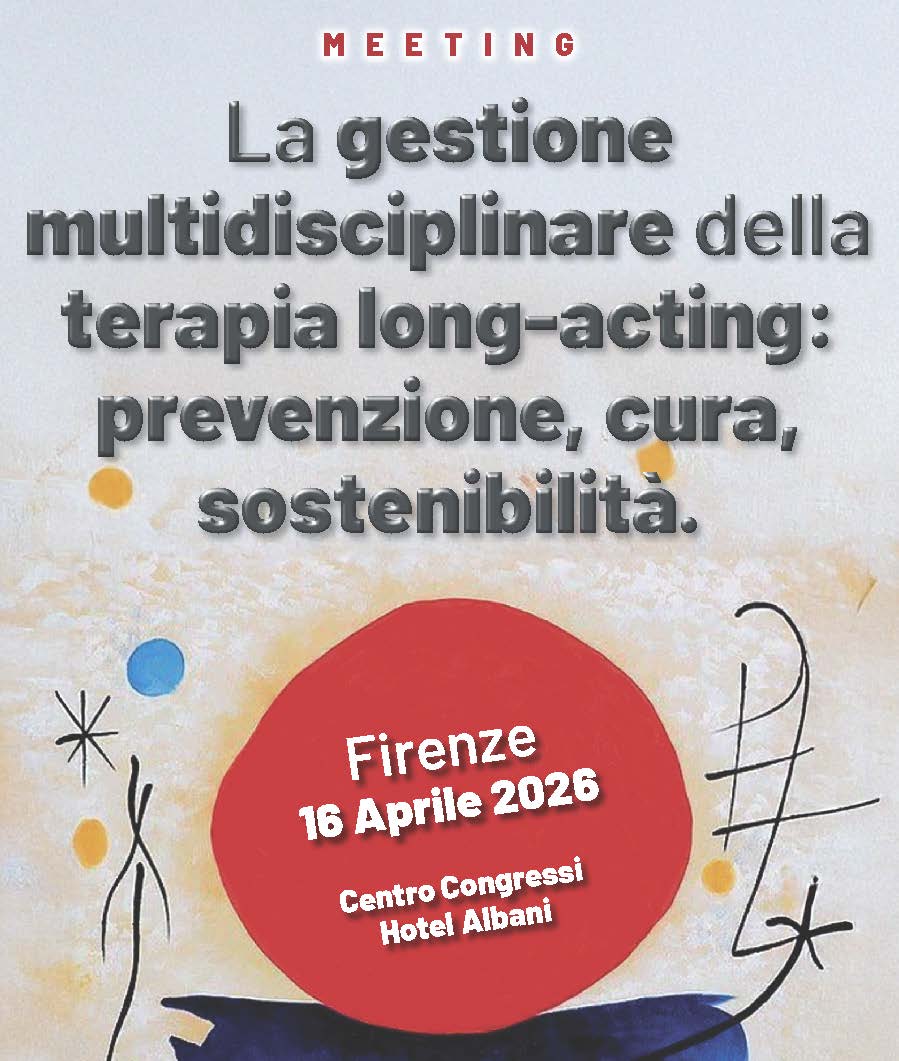 MEETING

La gestione multidisciplinare della terapia long-acting: prevenzione, cura, sostenibilità.

Firenze
16 Aprile 2026

Centro Congressi
Hotel Albani